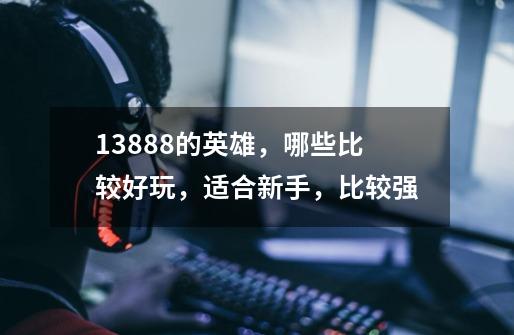 13888的英雄，哪些比较好玩，适合新手，比较强